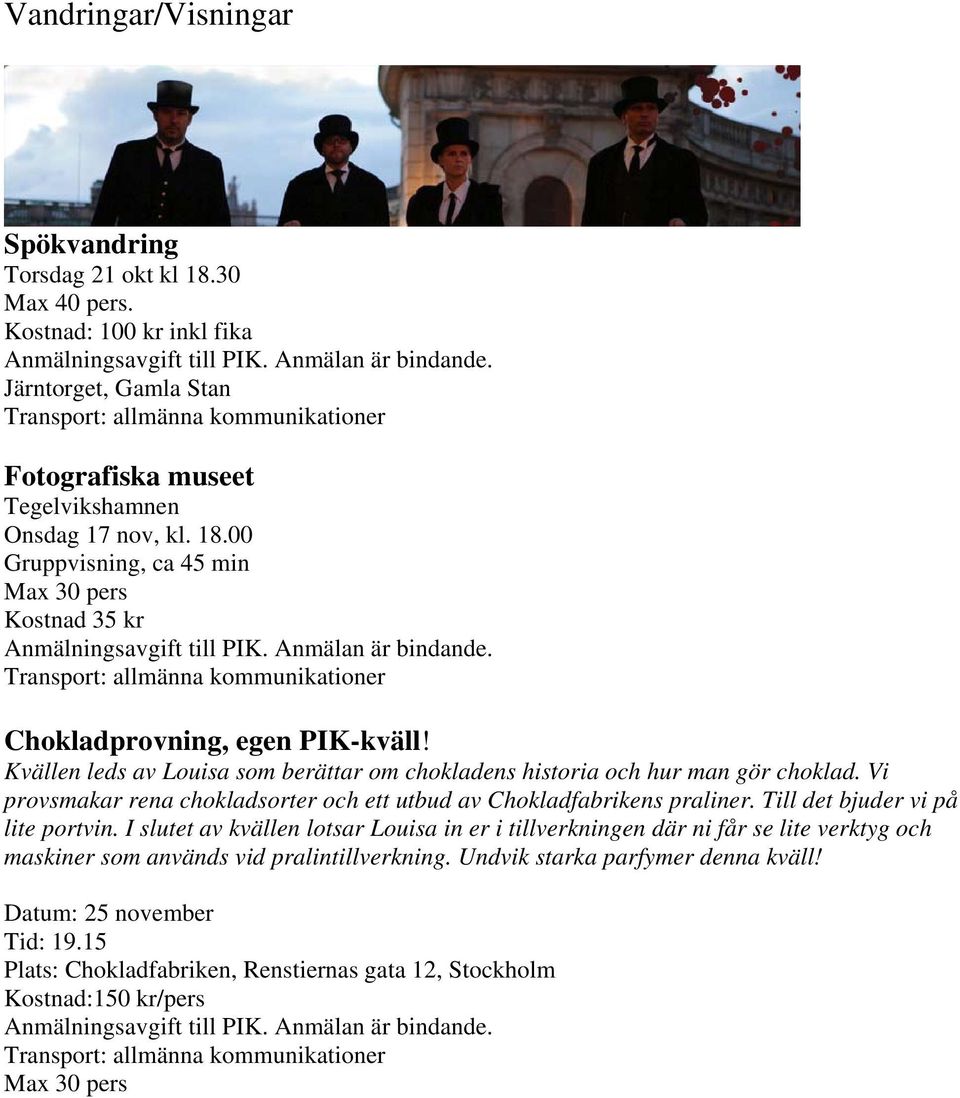 Vandringar/Visningar

Spökvandring
Torsdag 21 okt kl 18.30
Max 40 pers.
Kostnad: 100 kr inkl fika
Anmälningsavgift till PIK. Anmälan är bindande.
Järntorget, Gamla Stan
Transport: allmänna kommunikationer

Fotografiska museet
Tegelvikshamnen
Onsdag 17 nov, kl. 18.00
Gruppvisning, ca 45 min
Max 30 pers
Kostnad 35 kr
Anmälningsavgift till PIK. Anmälan är bindande.
Transport: allmänna kommunikationer

Chokladprovning, egen PIK-kväll!
Kvällen leds av Louisa som berättar om chokladens historia och hur man gör choklad. Vi provsmakar rena chokladsorter och ett utbud av Chokladfabrikens praliner. Till det bjuder vi på lite portvin. I slutet av kvällen lotsar Louisa in er i tillverkningen där ni får se lite verktyg och maskiner som används vid pralintillverkning. Undvik starka parfymer denna kväll!

Datum: 25 november
Tid: 19.15
Plats: Chokladfabriken, Renstiernas gata 12, Stockholm
Kostnad:150 kr/pers
Anmälningsavgift till PIK. Anmälan är bindande.
Transport: allmänna kommunikationer
Max 30 pers